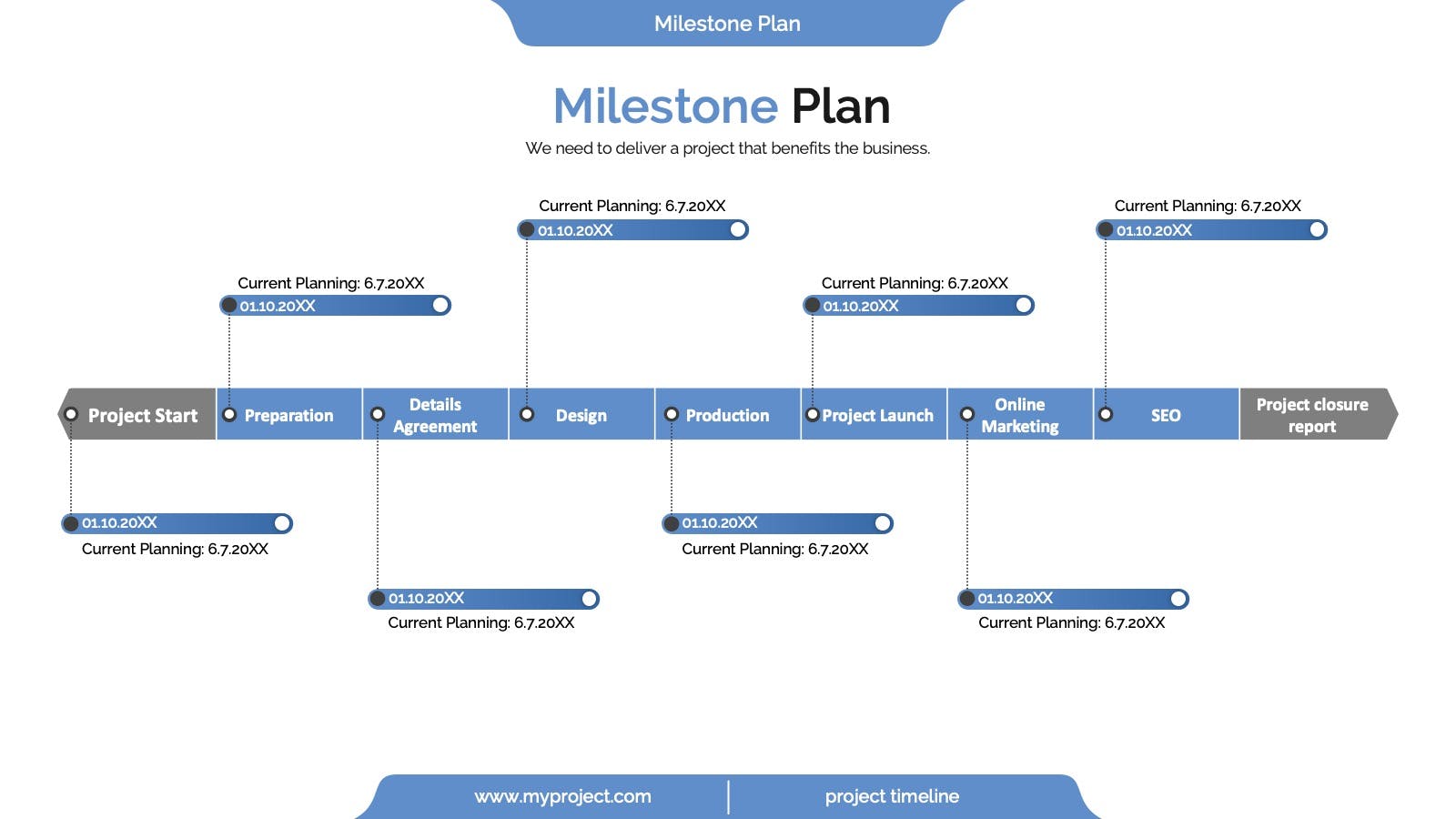 Milestone Plan

Milestone Plan

We need to deliver a project that benefits the business.

Current Planning: 6.7.20XX
01.10.20XX

Current Planning: 6.7.20XX
01.10.20XX

Current Planning: 6.7.20XX
01.10.20XX

Current Planning: 6.7.20XX
01.10.20XX

Project Start

Preparation

Details Agreement

Design

Production

Project Launch

Online Marketing

SEO

Project closure report

01.10.20XX
Current Planning: 6.7.20XX

01.10.20XX
Current Planning: 6.7.20XX

01.10.20XX
Current Planning: 6.7.20XX

01.10.20XX
Current Planning: 6.7.20XX

www.myproject.com

project timeline